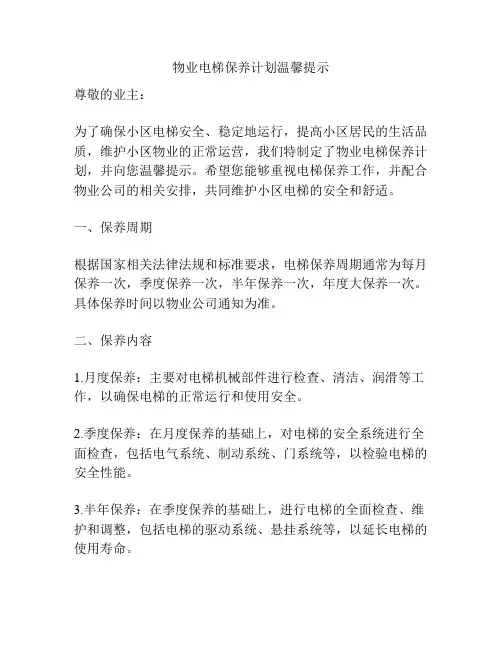 物业电梯保养计划温馨提示

尊敬的业主：

为了确保小区电梯安全、稳定地运行，提高小区居民的生活品质，维护小区物业的正常运营，我们特制定了物业电梯保养计划，并向您温馨提示。希望您能够重视电梯保养工作，并配合物业公司的相关安排，共同维护小区电梯的安全和舒适。

一、保养周期

根据国家相关法律法规和标准要求，电梯保养周期通常为每月保养一次，季度保养一次，半年保养一次，年度大保养一次。具体保养时间以物业公司通知为准。

二、保养内容

1.月度保养：主要对电梯机械部件进行检查、清洁、润滑等工作，以确保电梯的正常运行和使用安全。

2.季度保养：在月度保养的基础上，对电梯的安全系统进行全面检查，包括电气系统、制动系统、门系统等，以检验电梯的安全性能。

3.半年保养：在季度保养的基础上，进行电梯的全面检查、维护和调整，包括电梯的驱动系统、悬挂系统等，以延长电梯的使用寿命。